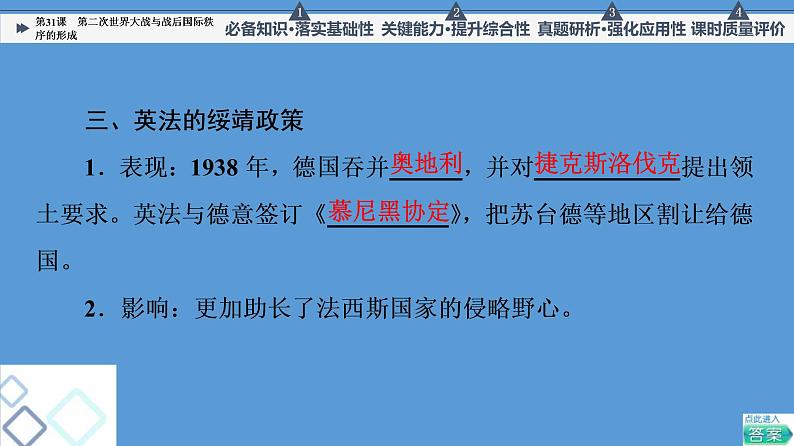 第31课 第二次世界大战与战后国际秩序的形成

1 必备知识·落实基础性 2 关键能力·提升综合性 3 真题研析·强化应用性 4 课时质量评价

三、英法的绥靖政策

1．表现：1938 年，德国吞并奥地利，并对捷克斯洛伐克提出领土要求。英法与德意签订《慕尼黑协定》，把苏台德等地区割让给德国。

2．影响：更加助长了法西斯国家的侵略野心。

点此进入
答案